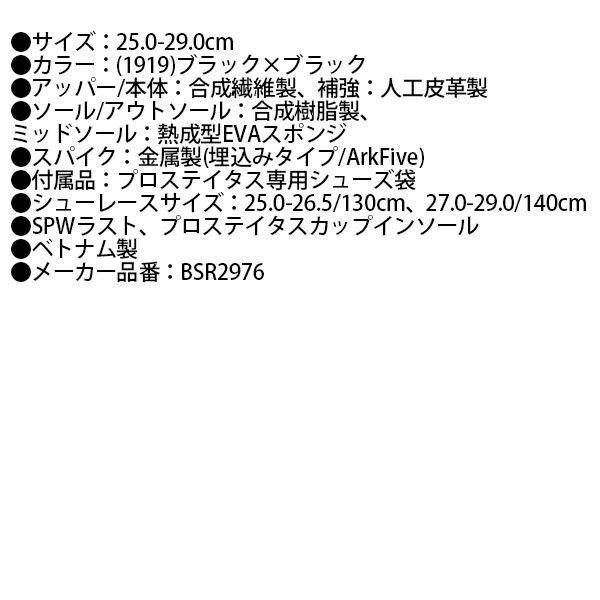 ●サイズ：25.0-29.0cm
●カラー：(1919)ブラック×ブラック
●アッパー/本体：合成繊維製、補強：人工皮革製
●ソール/アウトソール：合成樹脂製、
ミッドソール：熱成型EVAスポンジ
●スパイク：金属製(埋込みタイプ/ArkFive)
●付属品：プロステイタス専用シューズ袋
●シューレースサイズ：25.0-26.5/130cm、27.0-29.0/140cm
●SPWラスト、プロステイタスカップインソール
●ベトナム製
●メーカー品番：BSR2976